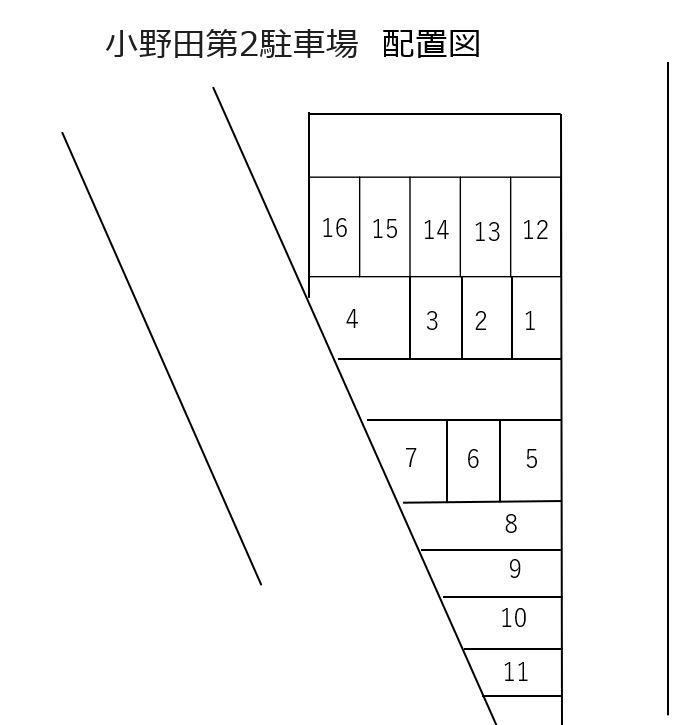 小野田第2駐車場　配置図

16 15 14 13 12

4 3 2 1

7 6 5

8

9

10

11